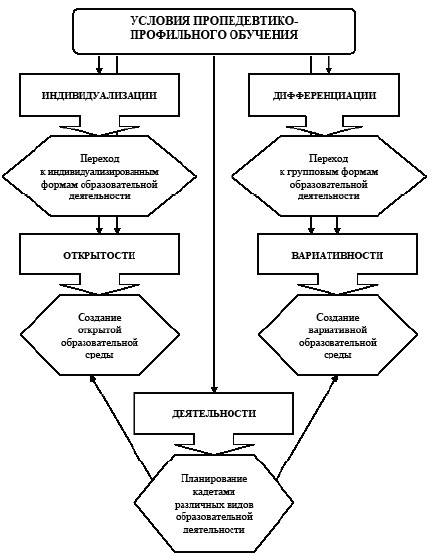 УСЛОВИЯ ПРОПЕДЕВТИКО-ПРОФИЛЬНОГО ОБУЧЕНИЯ

ИНДИВИДУАЛИЗАЦИИ

Переход к индивидуализированным формам образовательной деятельности

ОТКРЫТОСТИ

Создание открытой образовательной среды

ДИФФЕРЕНЦИАЦИИ

Переход к групповым формам образовательной деятельности

ВАРИАТИВНОСТИ

Создание вариативной образовательной среды

ДЕЯТЕЛЬНОСТИ

Планирование кадетами различных видов образовательной деятельности